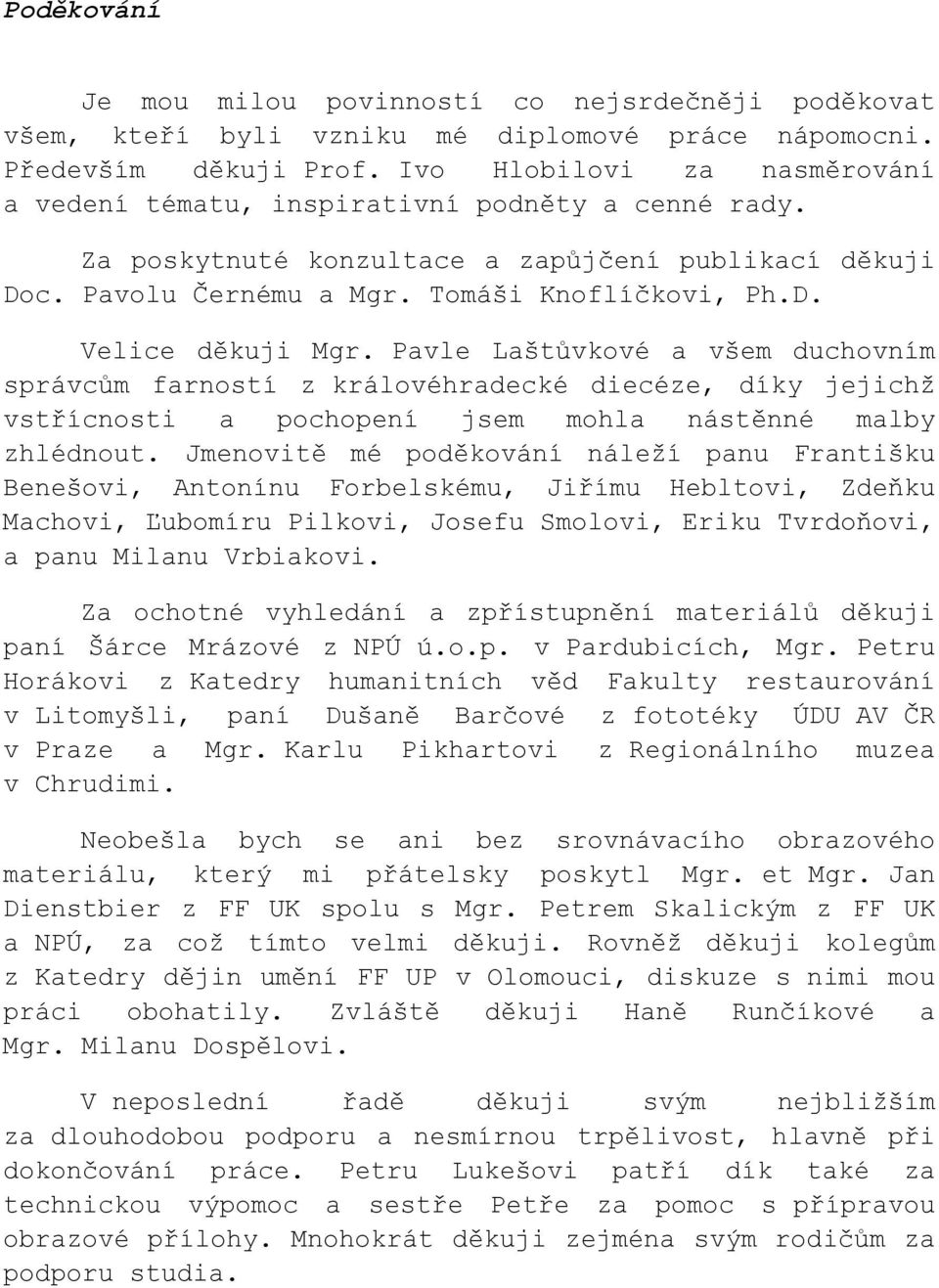 Poděkování

Je mou milou povinností co nejsrdečněji poděkovat všem, kteří byli vzniku mé diplomové práce nápomocni. Především děkuji Prof. Ivo Hlobilovi za nasměrování a vedení tématu, inspirativní podněty a cenné rady.

Za poskytnuté konzultace a zapůjčení publikací děkuji Doc. Pavolu Černému a Mgr. Tomáši Knoflíčkovi, Ph.D.

Velice děkuji Mgr. Pavle Laštůvkové a všem duchovním správcům farností z královéhradecké diecéze, díky jejichž vstřícnosti a pochopení jsem mohla nástěnné malby zhlédnout. Jmenovitě mé poděkování náleží panu Františku Benešovi, Antonínu Forbelskému, Jiřímu Hebltovi, Zdeňku Machovi, Ľubomíru Pilkovi, Josefu Smolovi, Eriku Tvrdoňovi, a panu Milanu Vrbiakovi.

Za ochotné vyhledání a zpřístupnění materiálů děkuji paní Šárce Mrázové z NPÚ ú.o.p. v Pardubicích, Mgr. Petru Horákovi z Katedry humanitních věd Fakulty restaurování v Litomyšli, paní Dušaně Barčové z fototéky ÚDU AV ČR v Praze a Mgr. Karlu Pikhartovi z Regionálního muzea v Chrudimi.

Neobešla bych se ani bez srovnávacího obrazového materiálu, který mi přátelsky poskytl Mgr. et Mgr. Jan Dienstbier z FF UK spolu s Mgr. Petrem Skalickým z FF UK a NPÚ, za což tímto velmi děkuji. Rovněž děkuji kolegům z Katedry dějin umění FF UP v Olomouci, diskuze s nimi mou práci obohatily. Zvláště děkuji Haně Runčíkové a Mgr. Milanu Dospělovi.

V neposlední řadě děkuji svým nejbližším za dlouhodobou podporu a nesmírnou trpělivost, hlavně při dokončování práce. Petru Lukešovi patří dík také za technickou výpomoc a sestře Petře za pomoc s přípravou obrazové přílohy. Mnohokrát děkuji zejména svým rodičům za podporu studia.